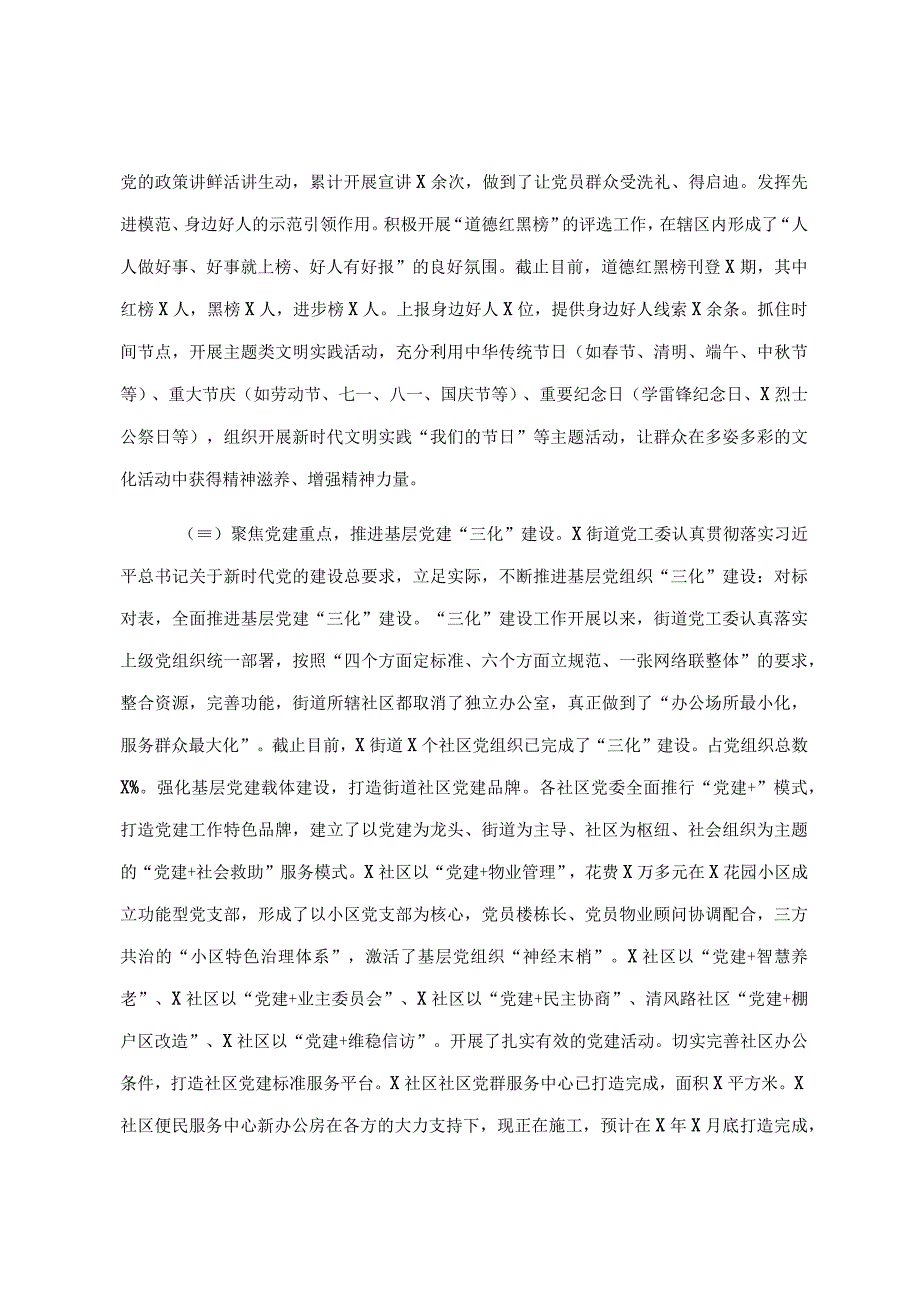 党的政策讲鲜活讲生动，累计开展宣讲X余次，做到了让党员群众受洗礼、得启迪。发挥先进模范、身边好人的示范引领作用。积极开展“道德红黑榜”的评选工作，在辖区内形成了“人人做好事、好事就上榜、好人有好报”的良好氛围。截止目前，道德红黑榜刊登X期，其中红榜X人，黑榜X人，进步榜X人。上报身边好人X位，提供身边好人线索X余条。抓住时间节点，开展主题类文明实践活动，充分利用中华传统节日（如春节、清明、端午、中秋节等）、重大节庆（如劳动节、七一、八一、国庆节等）、重要纪念日（学雷锋纪念日、X烈士公祭日等），组织开展新时代文明实践“我们的节日”等主题活动，让群众在多姿多彩的文化活动中获得精神滋养、增强精神力量。

（≡）聚焦党建重点，推进基层党建“三化”建设。X街道党工委认真贯彻落实习近平总书记关于新时代党的建设总要求，立足实际，不断推进基层党组织“三化”建设：对标对表，全面推进基层党建“三化”建设。“三化”建设工作开展以来，街道党工委认真落实上级党组织统一部署，按照“四个方面定标准、六个方面立规范、一张网络联整体”的要求，整合资源，完善功能，街道所辖社区都取消了独立办公室，真正做到了“办公场所最小化，服务群众最大化”。截止目前，X街道X个社区党组织已完成了“三化”建设。占党组织总数X%。强化基层党建载体建设，打造街道社区党建品牌。各社区党委全面推行“党建+”模式，打造党建工作特色品牌，建立了以党建为龙头、街道为主导、社区为枢纽、社会组织为主题的“党建+社会救助”服务模式。X社区以“党建+物业管理”，花费X万多元在X花园小区成立功能型党支部，形成了以小区党支部为核心，党员楼栋长、党员物业顾问协调配合，三方共治的“小区特色治理体系”，激活了基层党组织“神经末梢”。X社区以“党建+智慧养老”、X社区以“党建+业主委员会”、X社区以“党建+民主协商”、清风路社区“党建+棚户区改造”、X社区以“党建+维稳信访”。开展了扎实有效的党建活动。切实完善社区办公条件，打造社区党建标准服务平台。X社区社区党群服务中心已打造完成，面积X平方米。X社区便民服务中心新办公房在各方的大力支持下，现正在施工，预计在X年X月底打造完成，